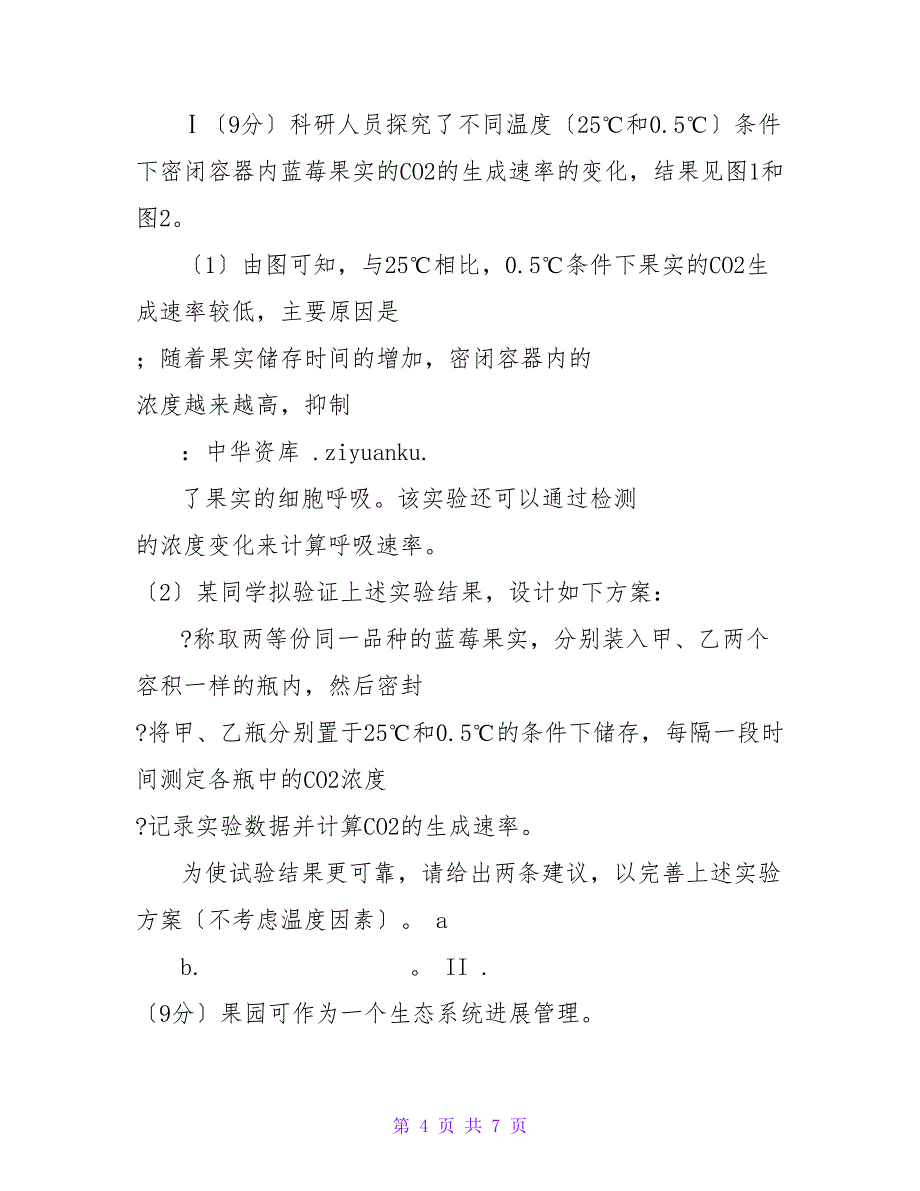 Ⅰ〔9分〕科研人员探究了不同温度〔25℃和0.5℃〕条件下密闭容器内蓝莓果实的CO2的生成速率的变化，结果见图1和图2。

〔1〕由图可知，与25℃相比，0.5℃条件下果实的CO2生成速率较低，主要原因是

；随着果实储存时间的增加，密闭容器内的

浓度越来越高，抑制

：中华资库 .ziyuanku.

了果实的细胞呼吸。该实验还可以通过检测

的浓度变化来计算呼吸速率。

〔2〕某同学拟验证上述实验结果，设计如下方案：

?称取两等份同一品种的蓝莓果实，分别装入甲、乙两个容积一样的瓶内，然后密封

?将甲、乙瓶分别置于25℃和0.5℃的条件下储存，每隔一段时间测定各瓶中的CO2浓度

?记录实验数据并计算CO2的生成速率。

为使试验结果更可靠，请给出两条建议，以完善上述实验方案〔不考虑温度因素〕。 a

b. 。 II .

〔9分〕果园可作为一个生态系统进展管理。

第 4 页 共 7 页